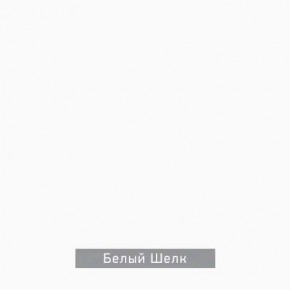 Белый Шелк